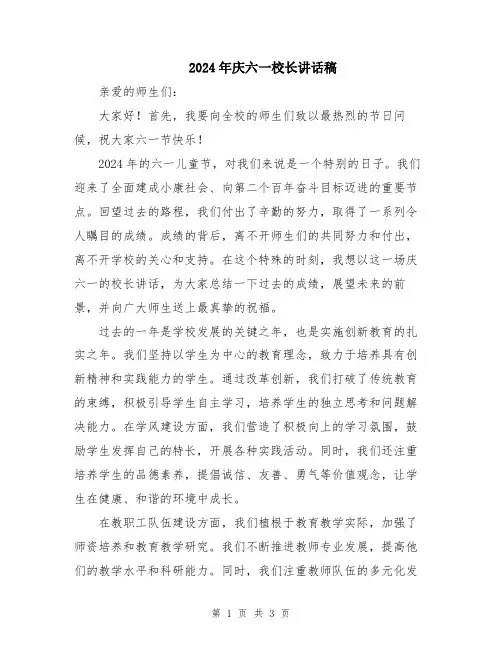 2024年庆六一校长讲话稿

亲爱的师生们：

大家好！首先，我要向全校的师生们致以最热烈的节日问候，祝大家六一节快乐！

2024年的六一儿童节，对我们来说是一个特别的日子。我们迎来了全面建成小康社会、向第二个百年奋斗目标迈进的重要节点。回望过去的路程，我们付出了辛勤的努力，取得了一系列令人瞩目的成绩。成绩的背后，离不开师生们的共同努力和付出，离不开学校的关心和支持。在这个特殊的时刻，我想以这一场庆六一的校长讲话，为大家总结一下过去的成绩，展望未来的前景，并向广大师生送上最真挚的祝福。

过去的一年是学校发展的关键之年，也是实施创新教育的扎实之年。我们坚持以学生为中心的教育理念，致力于培养具有创新精神和实践能力的学生。通过改革创新，我们打破了传统教育的束缚，积极引导学生自主学习，培养学生的独立思考和问题解决能力。在学风建设方面，我们营造了积极向上的学习氛围，鼓励学生发挥自己的特长，开展各种实践活动。同时，我们还注重培养学生的品德素养，提倡诚信、友善、勇气等价值观念，让学生在健康、和谐的环境中成长。

在教职工队伍建设方面，我们植根于教育教学实际，加强了师资培养和教育教学研究。我们不断推进教师专业发展，提高他们的教学水平和科研能力。同时，我们注重教师队伍的多元化发

第 1 页 共 3 页